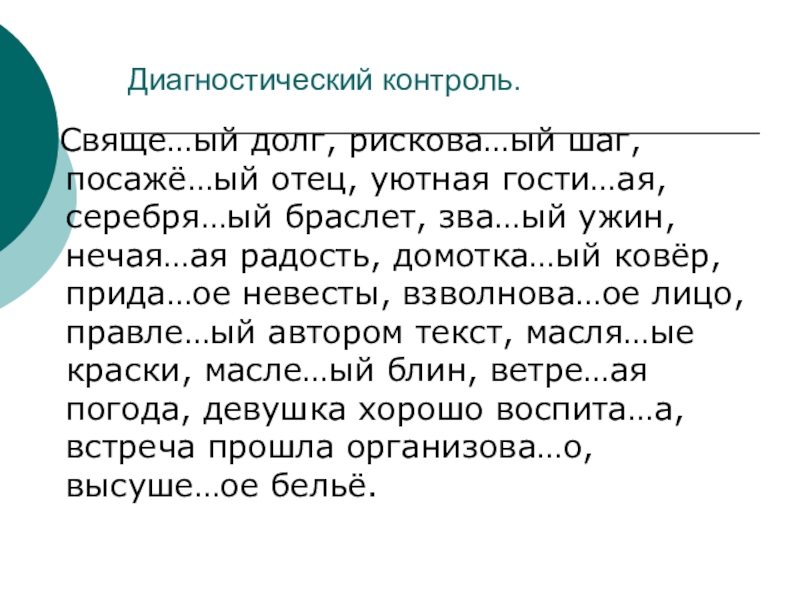 Диагностический контроль.

Свяще…ый долг, рискова…ый шаг, посажё…ый отец, уютная гости…ая, серебря…ый браслет, зва…ый ужин, нечая…ая радость, домотка…ый ковёр, прида…ое невесты, взволнова…ое лицо, правле…ый автором текст, масля…ые краски, масле…ый блин, ветре…ая погода, девушка хорошо воспита…а, встреча прошла организова…о, высуше…ое бельё.